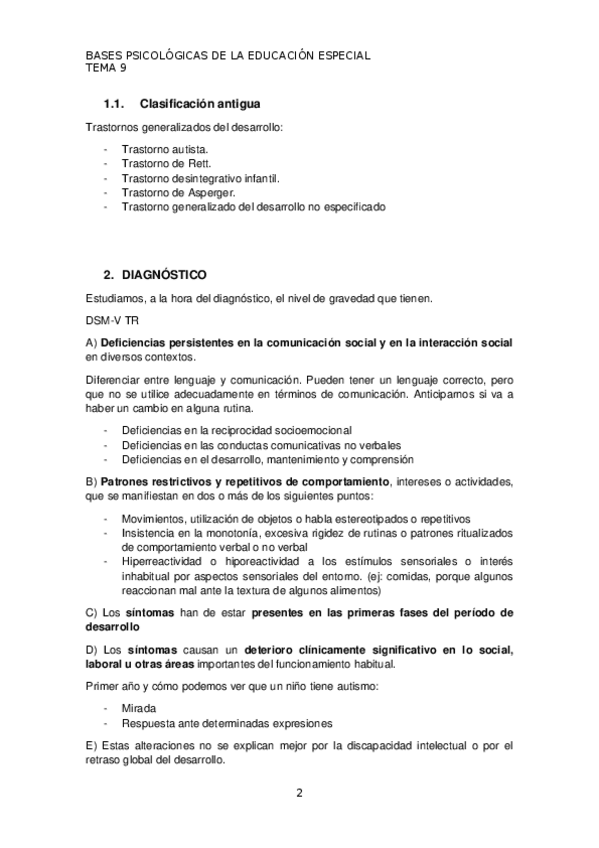 BASES PSICOLÓGICAS DE LA EDUCACIÓN ESPECIAL
TEMA 9

1.1. Clasificación antigua

Trastornos generalizados del desarrollo:

- Trastorno autista.
- Trastorno de Rett.
- Trastorno desintegrativo infantil.
- Trastorno de Asperger.
- Trastorno generalizado del desarrollo no especificado

2. DIAGNÓSTICO

Estudiamos, a la hora del diagnóstico, el nivel de gravedad que tienen.

DSM-V TR

A) Deficiencias persistentes en la comunicación social y en la interacción social en diversos contextos.

Diferenciar entre lenguaje y comunicación. Pueden tener un lenguaje correcto, pero que no se utilice adecuadamente en términos de comunicación. Anticipamos si va a haber un cambio en alguna rutina.

- Deficiencias en la reciprocidad socioemocional
- Deficiencias en las conductas comunicativas no verbales
- Deficiencias en el desarrollo, mantenimiento y comprensión

B) Patrones restrictivos y repetitivos de comportamiento, intereses o actividades, que se manifiestan en dos o más de los siguientes puntos:

- Movimientos, utilización de objetos o habla estereotipados o repetitivos
- Insistencia en la monotonía, excesiva rigidez de rutinas o patrones ritualizados de comportamiento verbal o no verbal
- Hiperreactividad o hiporeactividad a los estímulos sensoriales o interés inhabitual por aspectos sensoriales del entorno. (ej: comidas, porque algunos reaccionan mal ante la textura de algunos alimentos)

C) Los síntomas han de estar presentes en las primeras fases del período de desarrollo

D) Los síntomas causan un deterioro clínicamente significativo en lo social, laboral u otras áreas importantes del funcionamiento habitual.

Primer año y cómo podemos ver que un niño tiene autismo:

- Mirada
- Respuesta ante determinadas expresiones

E) Estas alteraciones no se explican mejor por la discapacidad intelectual o por el retraso global del desarrollo.

2